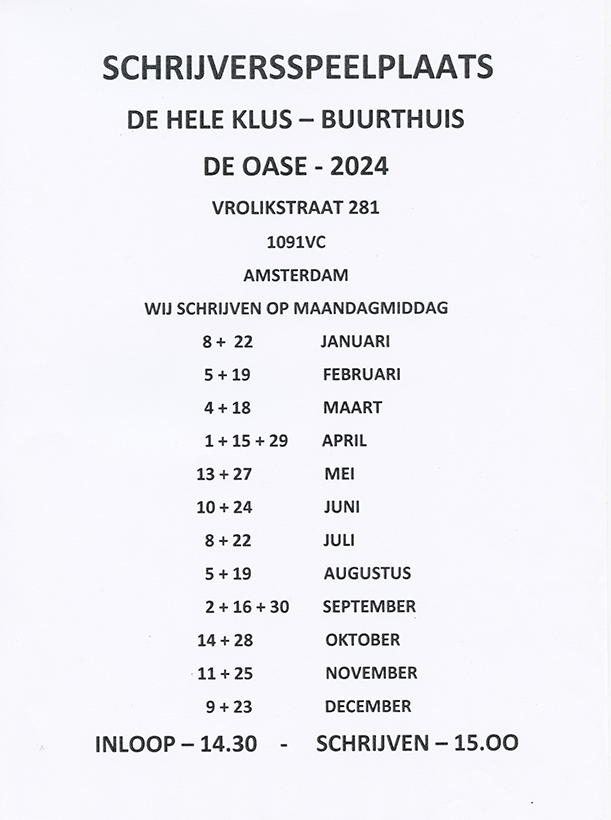 SCHRIJVERSSPEELPLAATS

DE HELE KLUS – BUURTHUIS

DE OASE - 2024

VROLIKSTRAAT 281

1091VC

AMSTERDAM

WIJ SCHRIJVEN OP MAANDAGMIDDAG

8 + 22 JANUARI

5 + 19 FEBRUARI

4 + 18 MAART

1 + 15 + 29 APRIL

13 + 27 MEI

10 + 24 JUNI

8 + 22 JULI

5 + 19 AUGUSTUS

2 + 16 + 30 SEPTEMBER

14 + 28 OKTOBER

11 + 25 NOVEMBER

9 + 23 DECEMBER

INLOOP – 14.30 - SCHRIJVEN – 15.OO